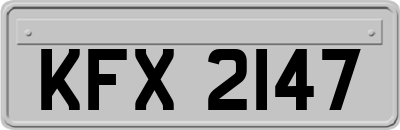 KFX 2147